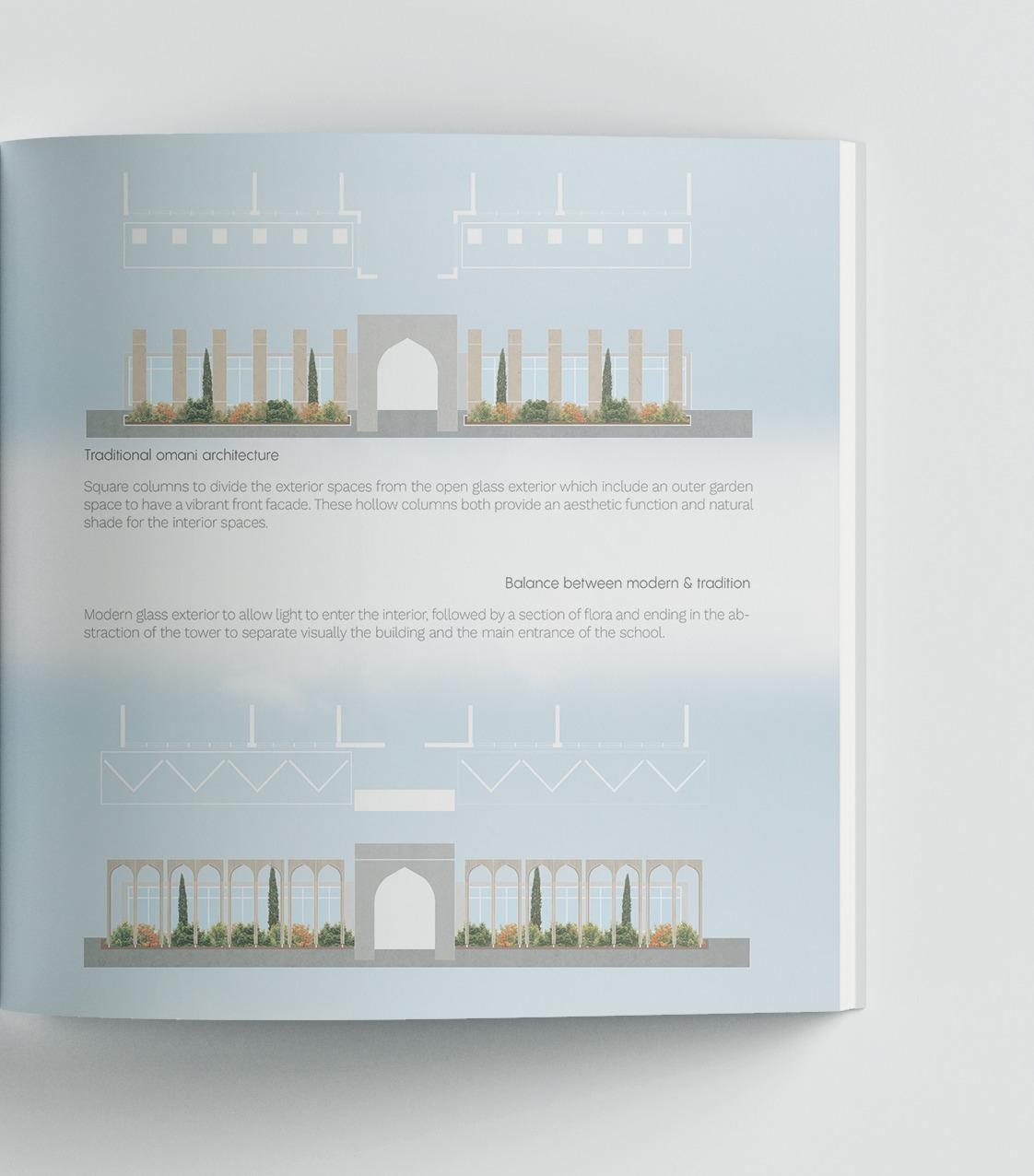 Traditional omani architecture

Square columns to divide the exterior spaces from the open glass exterior which include an outer garden space to have a vibrant front facade. These hollow columns both provide an aesthetic function and natural shade for the interior spaces.

Balance between modern & tradition

Modern glass exterior to allow light to enter the interior, followed by a section of flora and ending in the abstraction of the tower to separate visually the building and the main entrance of the school.